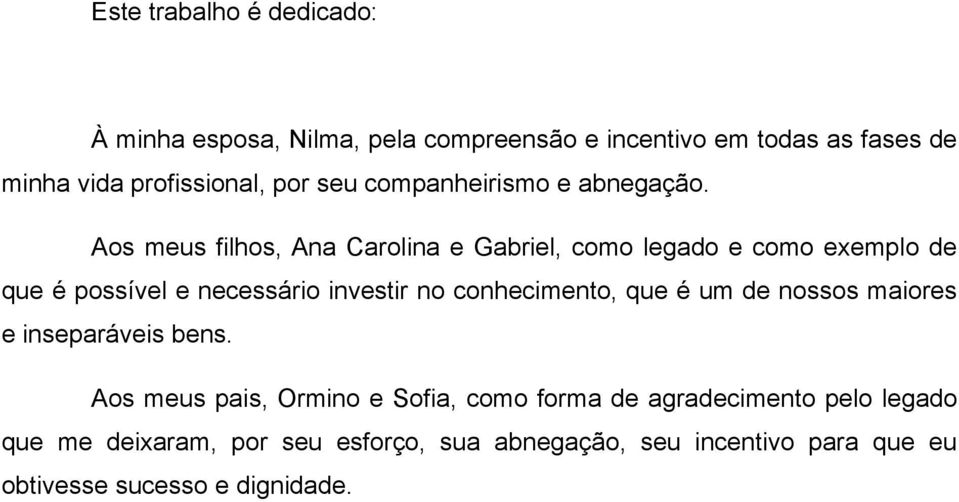 Este trabalho é dedicado:

À minha esposa, Nilma, pela compreensão e incentivo em todas as fases de minha vida profissional, por seu companheirismo e abnegação.

Aos meus filhos, Ana Carolina e Gabriel, como legado e como exemplo de que é possível e necessário investir no conhecimento, que é um de nossos maiores e inseparáveis bens.

Aos meus pais, Ormino e Sofia, como forma de agradecimento pelo legado que me deixaram, por seu esforço, sua abnegação, seu incentivo para que eu obtivesse sucesso e dignidade.